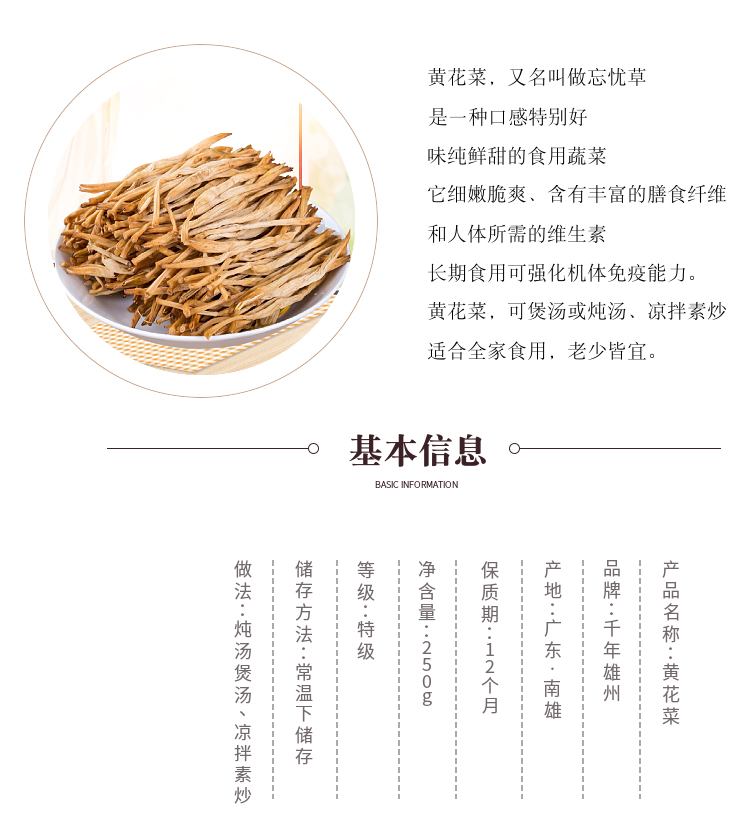 黄花菜，又名叫做忘忧草
是一种口感特别好
味纯鲜甜的食用蔬菜
它细嫩脆爽、含有丰富的膳食纤维
和人体所需的维生素
长期食用可强化机体免疫能力。
黄花菜，可煲汤或炖汤、凉拌素炒
适合全家食用，老少皆宜。

基本信息
BASIC INFORMATION

产品名称：黄花菜
品牌：千年雄州
产地：广东·南雄
保质期：12个月
净含量：250g
等级：特级
储存方法：常温下储存
做法：炖汤煲汤、凉拌素炒